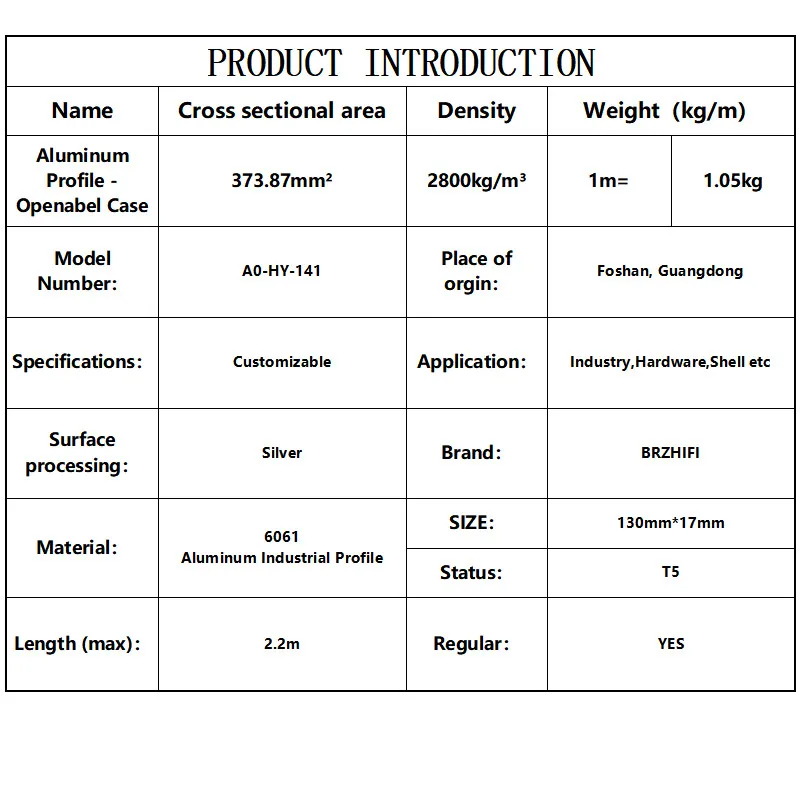 PRODUCT INTRODUCTION

| Name | Cross sectional area | Density | Weight (kg/m) | |
|---|---|---|---|---|
| Aluminum Profile - Openabel Case | 373.87mm² | 2800kg/m³ | 1m= | 1.05kg |
| Model Number: | A0-HY-141 | Place of orgin: | Foshan, Guangdong | |
| Specifications: | Customizable | Application: | Industry,Hardware,Shell etc | |
| Surface processing: | Silver | Brand: | BRZHIFI | |
| Material: | 6061 Aluminum Industrial Profile | SIZE: | 130mm*17mm | |
| | | Status: | T5 | |
| Length (max): | 2.2m | Regular: | YES | |